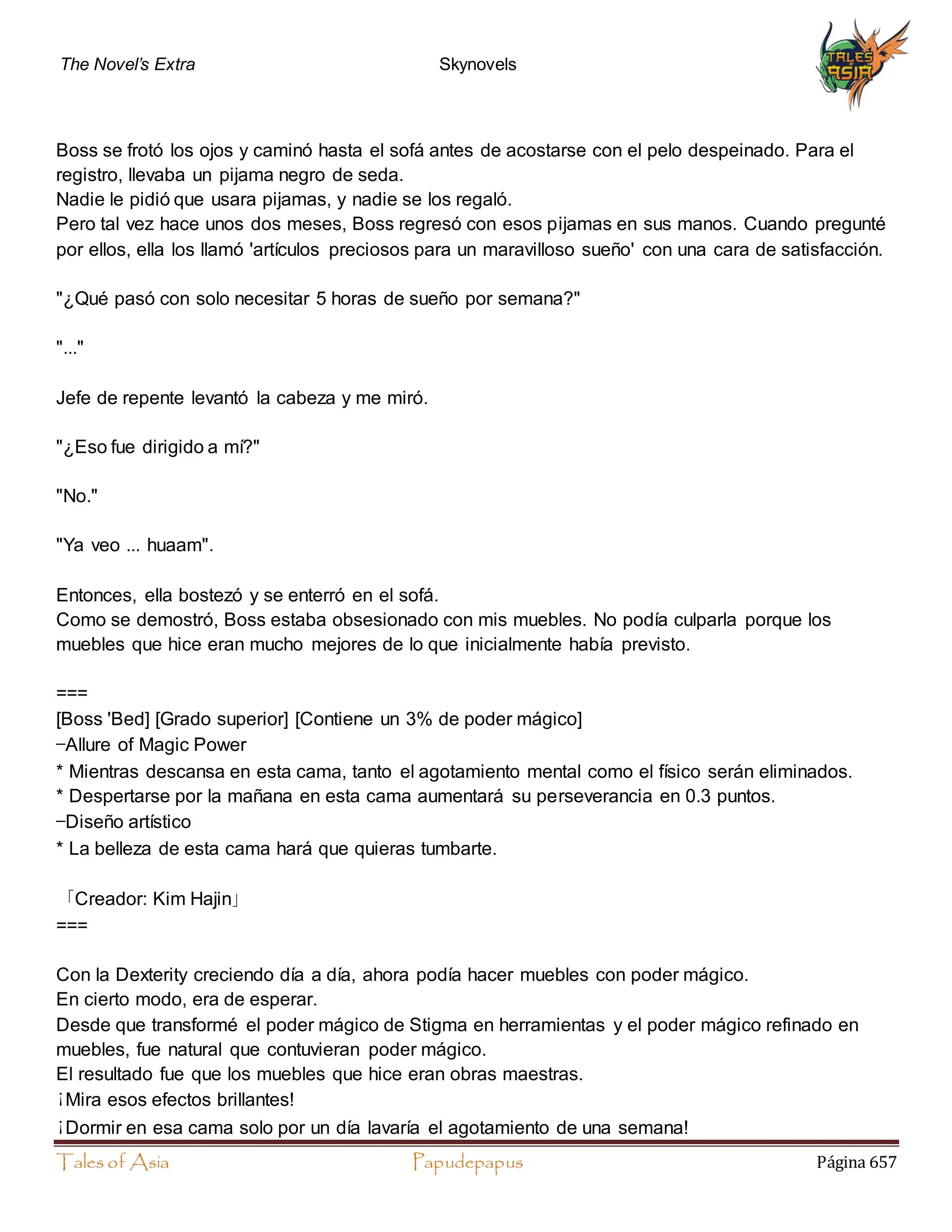 The Novel's Extra

Skynovels

TALES ASIA

Boss se frotó los ojos y caminó hasta el sofá antes de acostarse con el pelo despeinado. Para el registro, llevaba un pijama negro de seda.
Nadie le pidió que usara pijamas, y nadie se los regaló.
Pero tal vez hace unos dos meses, Boss regresó con esos pijamas en sus manos. Cuando pregunté por ellos, ella los llamó 'artículos preciosos para un maravilloso sueño' con una cara de satisfacción.

"¿Qué pasó con solo necesitar 5 horas de sueño por semana?"

"..."

Jefe de repente levantó la cabeza y me miró.

"¿Eso fue dirigido a mí?"

"No."

"Ya veo ... huaam".

Entonces, ella bostezó y se enterró en el sofá.
Como se demostró, Boss estaba obsesionado con mis muebles. No podía culparla porque los muebles que hice eran mucho mejores de lo que inicialmente había previsto.

===
[Boss 'Bed] [Grado superior] [Contiene un 3% de poder mágico]
−Allure of Magic Power
* Mientras descansa en esta cama, tanto el agotamiento mental como el físico serán eliminados.
* Despertarse por la mañana en esta cama aumentará su perseverancia en 0.3 puntos.
−Diseño artístico
* La belleza de esta cama hará que quieras tumbarte.

「Creador: Kim Hajin」
===

Con la Dexterity creciendo día a día, ahora podía hacer muebles con poder mágico.
En cierto modo, era de esperar.
Desde que transformé el poder mágico de Stigma en herramientas y el poder mágico refinado en muebles, fue natural que contuvieran poder mágico.
El resultado fue que los muebles que hice eran obras maestras.
¡Mira esos efectos brillantes!
¡Dormir en esa cama solo por un día lavaría el agotamiento de una semana!

Tales of Asia Papudepapus Página 657